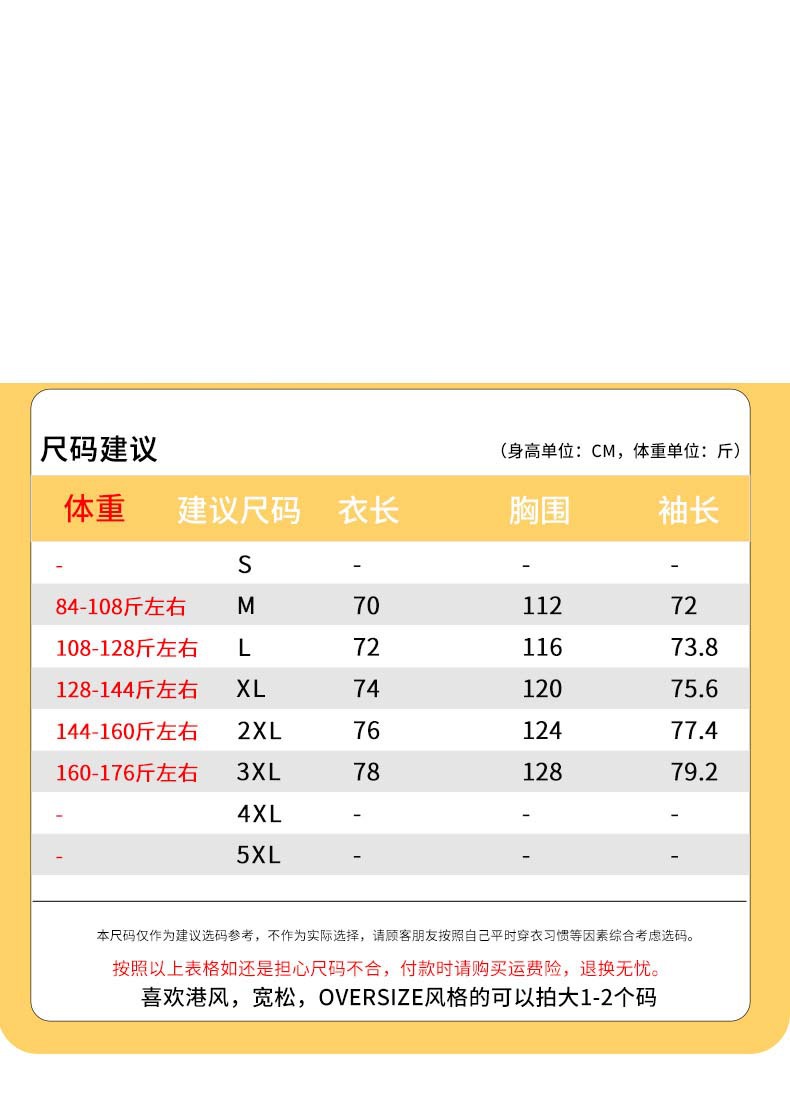 尺码建议

（身高单位：CM，体重单位：斤）

| 体重 | 建议尺码 | 衣长 | 胸围 | 袖长 |
|---|---|---|---|---|
| - | S | - | - | - |
| 84-108斤左右 | M | 70 | 112 | 72 |
| 108-128斤左右 | L | 72 | 116 | 73.8 |
| 128-144斤左右 | XL | 74 | 120 | 75.6 |
| 144-160斤左右 | 2XL | 76 | 124 | 77.4 |
| 160-176斤左右 | 3XL | 78 | 128 | 79.2 |
| - | 4XL | - | - | - |
| - | 5XL | - | - | - |

本尺码仅作为建议选码参考，不作为实际选择，请顾客朋友按照自己平时穿衣习惯等因素综合考虑选码。

按照以上表格如还是担心尺码不合，付款时请购买运费险，退换无忧。

喜欢港风，宽松，OVERSIZE风格的可以拍大1-2个码